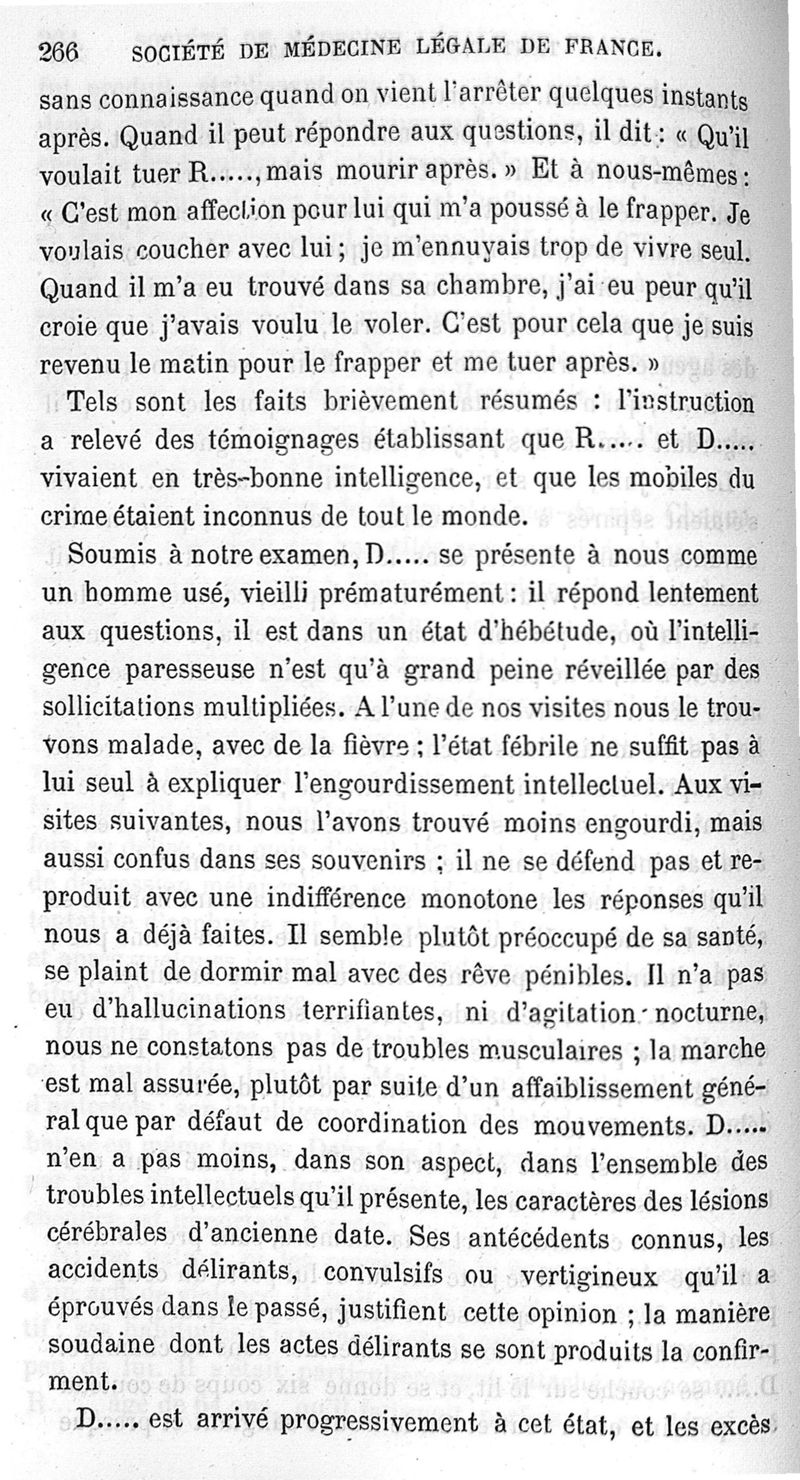 266 SOCIÉTÉ DE MÉDECINE LÉGALE DE FRANCE.

sans connaissance quand on vient l'arrêter quelques instants après. Quand il peut répondre aux questions, il dit : « Qu'il voulait tuer R....., mais mourir après. » Et à nous-mêmes : « C'est mon affection pour lui qui m'a poussé à le frapper. Je voulais coucher avec lui ; je m'ennuyais trop de vivre seul. Quand il m'a eu trouvé dans sa chambre, j'ai eu peur qu'il croie que j'avais voulu le voler. C'est pour cela que je suis revenu le matin pour le frapper et me tuer après. »

Tels sont les faits brièvement résumés : l'instruction a relevé des témoignages établissant que R..... et D..... vivaient en très-bonne intelligence, et que les mobiles du crime étaient inconnus de tout le monde.

Soumis à notre examen, D..... se présente à nous comme un homme usé, vieilli prématurément : il répond lentement aux questions, il est dans un état d'hébétude, où l'intelligence paresseuse n'est qu'à grand peine réveillée par des sollicitations multipliées. A l'une de nos visites nous le trouvons malade, avec de la fièvre ; l'état fébrile ne suffit pas à lui seul à expliquer l'engourdissement intellectuel. Aux visites suivantes, nous l'avons trouvé moins engourdi, mais aussi confus dans ses souvenirs ; il ne se défend pas et reproduit avec une indifférence monotone les réponses qu'il nous a déjà faites. Il semble plutôt préoccupé de sa santé, se plaint de dormir mal avec des rêve pénibles. Il n'a pas eu d'hallucinations terrifiantes, ni d'agitation nocturne, nous ne constatons pas de troubles musculaires ; la marche est mal assurée, plutôt par suite d'un affaiblissement général que par défaut de coordination des mouvements. D..... n'en a pas moins, dans son aspect, dans l'ensemble des troubles intellectuels qu'il présente, les caractères des lésions cérébrales d'ancienne date. Ses antécédents connus, les accidents délirants, convulsifs ou vertigineux qu'il a éprouvés dans le passé, justifient cette opinion ; la manière soudaine dont les actes délirants se sont produits la confirment.

D..... est arrivé progressivement à cet état, et les excès